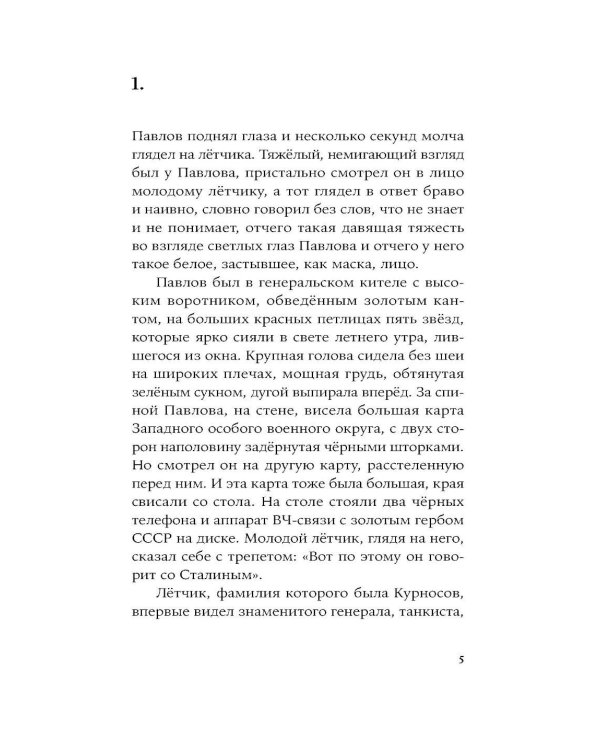 1.

Павлов поднял глаза и несколько секунд молча глядел на лётчика. Тяжёлый, немигающий взгляд был у Павлова, пристально смотрел он в лицо молодому лётчику, а тот глядел в ответ браво и наивно, словно говорил без слов, что не знает и не понимает, отчего такая давящая тяжесть во взгляде светлых глаз Павлова и отчего у него такое белое, застывшее, как маска, лицо.

Павлов был в генеральском кителе с высоким воротником, обведённым золотым кантом, на больших красных петлицах пять звёзд, которые ярко сияли в свете летнего утра, лившегося из окна. Крупная голова сидела без шеи на широких плечах, мощная грудь, обтянутая зелёным сукном, дугой выпирала вперёд. За спиной Павлова, на стене, висела большая карта Западного особого военного округа, с двух сторон наполовину задёрнутая чёрными шторками. Но смотрел он на другую карту, расстеленную перед ним. И эта карта тоже была большая, края свисали со стола. На столе стояли два чёрных телефона и аппарат ВЧ-связи с золотым гербом СССР на диске. Молодой лётчик, глядя на него, сказал себе с трепетом: «Вот по этому он говорит со Сталиным».

Лётчик, фамилия которого была Курносов, впервые видел знаменитого генерала, танкиста,

5